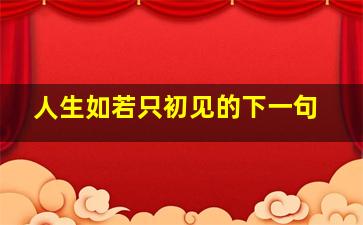 人生如若只初见的下一句